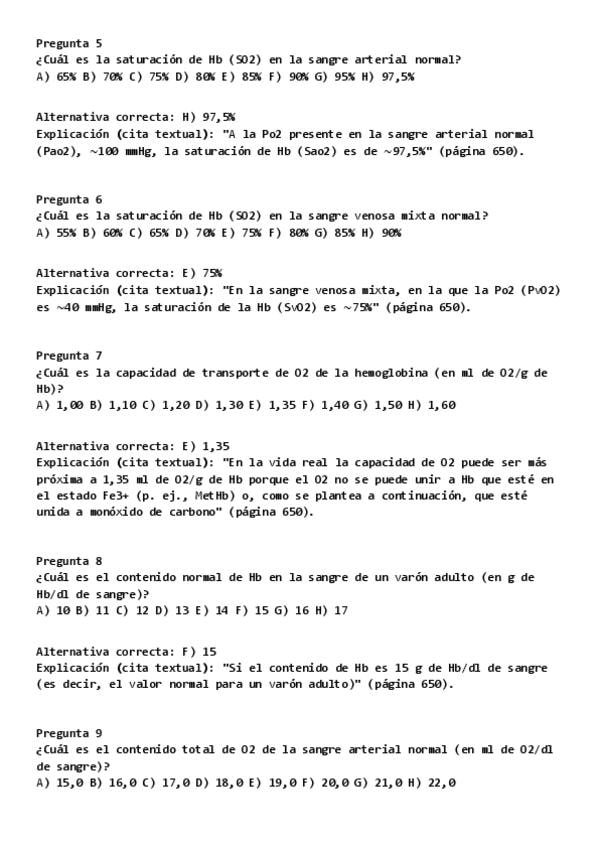 Pregunta 5
¿Cuál es la saturación de Hb (SO2) en la sangre arterial normal?
A) 65% B) 70% C) 75% D) 80% E) 85% F) 90% G) 95% H) 97,5%

Alternativa correcta: H) 97,5%
Explicación (cita textual): "A la Po2 presente en la sangre arterial normal (Pao2), ~100 mmHg, la saturación de Hb (Sao2) es de ~97,5%" (página 650).

Pregunta 6
¿Cuál es la saturación de Hb (SO2) en la sangre venosa mixta normal?
A) 55% B) 60% C) 65% D) 70% E) 75% F) 80% G) 85% H) 90%

Alternativa correcta: E) 75%
Explicación (cita textual): "En la sangre venosa mixta, en la que la Po2 (PvO2) es ~40 mmHg, la saturación de la Hb (SvO2) es ~75%" (página 650).

Pregunta 7
¿Cuál es la capacidad de transporte de O2 de la hemoglobina (en ml de O2/g de Hb)?
A) 1,00 B) 1,10 C) 1,20 D) 1,30 E) 1,35 F) 1,40 G) 1,50 H) 1,60

Alternativa correcta: E) 1,35
Explicación (cita textual): "En la vida real la capacidad de O2 puede ser más próxima a 1,35 ml de O2/g de Hb porque el O2 no se puede unir a Hb que esté en el estado Fe3+ (p. ej., MetHb) o, como se plantea a continuación, que esté unida a monóxido de carbono" (página 650).

Pregunta 8
¿Cuál es el contenido normal de Hb en la sangre de un varón adulto (en g de Hb/dl de sangre)?
A) 10 B) 11 C) 12 D) 13 E) 14 F) 15 G) 16 H) 17

Alternativa correcta: F) 15
Explicación (cita textual): "Si el contenido de Hb es 15 g de Hb/dl de sangre (es decir, el valor normal para un varón adulto)" (página 650).

Pregunta 9
¿Cuál es el contenido total de O2 de la sangre arterial normal (en ml de O2/dl de sangre)?
A) 15,0 B) 16,0 C) 17,0 D) 18,0 E) 19,0 F) 20,0 G) 21,0 H) 22,0